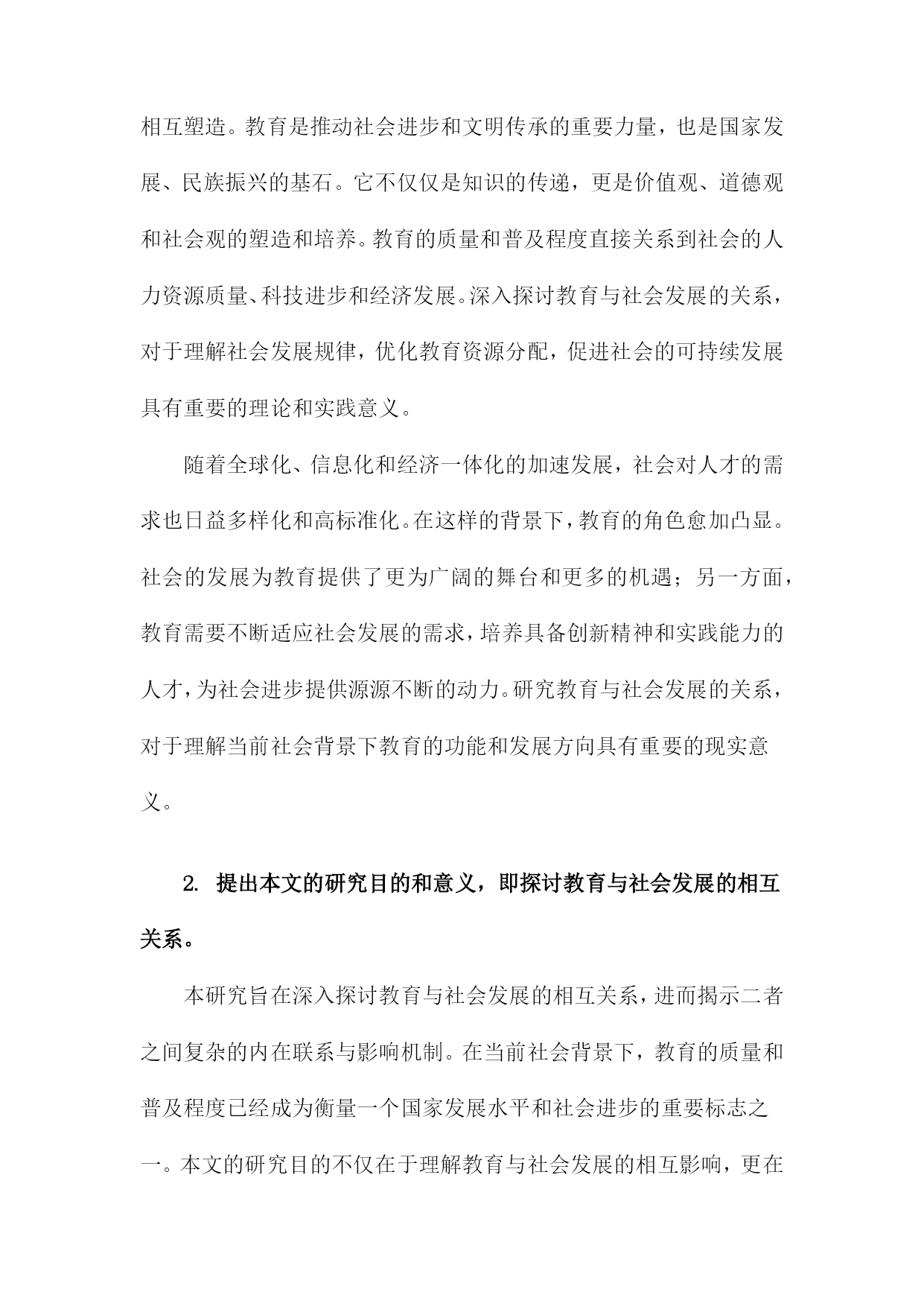 相互塑造。教育是推动社会进步和文明传承的重要力量，也是国家发展、民族振兴的基石。它不仅仅是知识的传递，更是价值观、道德观和社会观的塑造和培养。教育的质量和普及程度直接关系到社会的人力资源质量、科技进步和经济发展。深入探讨教育与社会发展的关系，对于理解社会发展规律，优化教育资源分配，促进社会的可持续发展具有重要的理论和实践意义。

随着全球化、信息化和经济一体化的加速发展，社会对人才的需求也日益多样化和高标准化。在这样的背景下，教育的角色愈加凸显。社会的发展为教育提供了更为广阔的舞台和更多的机遇；另一方面，教育需要不断适应社会发展的需求，培养具备创新精神和实践能力的人才，为社会进步提供源源不断的动力。研究教育与社会发展的关系，对于理解当前社会背景下教育的功能和发展方向具有重要的现实意义。

2. 提出本文的研究目的和意义，即探讨教育与社会发展的相互关系。

本研究旨在深入探讨教育与社会发展的相互关系，进而揭示二者之间复杂的内在联系与影响机制。在当前社会背景下，教育的质量和普及程度已经成为衡量一个国家发展水平和社会进步的重要标志之一。本文的研究目的不仅在于理解教育与社会发展的相互影响，更在